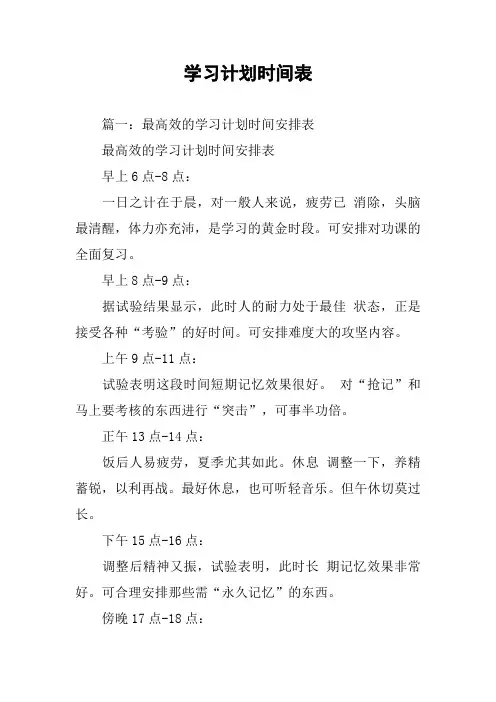 学习计划时间表

篇一：最高效的学习计划时间安排表

最高效的学习计划时间安排表

早上 6 点-8 点：

一日之计在于晨，对一般人来说，疲劳已 消除，头脑最清醒，体力亦充沛，是学习的黄金时段。可安排对功课的全面复习。

早上 8 点-9 点：

据试验结果显示，此时人的耐力处于最佳 状态，正是接受各种“考验”的好时间。可安排难度大的攻坚内容。

上午 9 点-11 点：

试验表明这段时间短期记忆效果很好。 对“抢记”和马上要考核的东西进行“突击”，可事半功倍。

正午 13 点-14 点：

饭后人易疲劳，夏季尤其如此。休息 调整一下，养精蓄锐，以利再战。最好休息，也可听轻音乐。但午休切莫过长。

下午 15 点-16 点：

调整后精神又振，试验表明，此时长 期记忆效果非常好。可合理安排那些需“永久记忆”的东西。

傍晚 17 点-18 点：